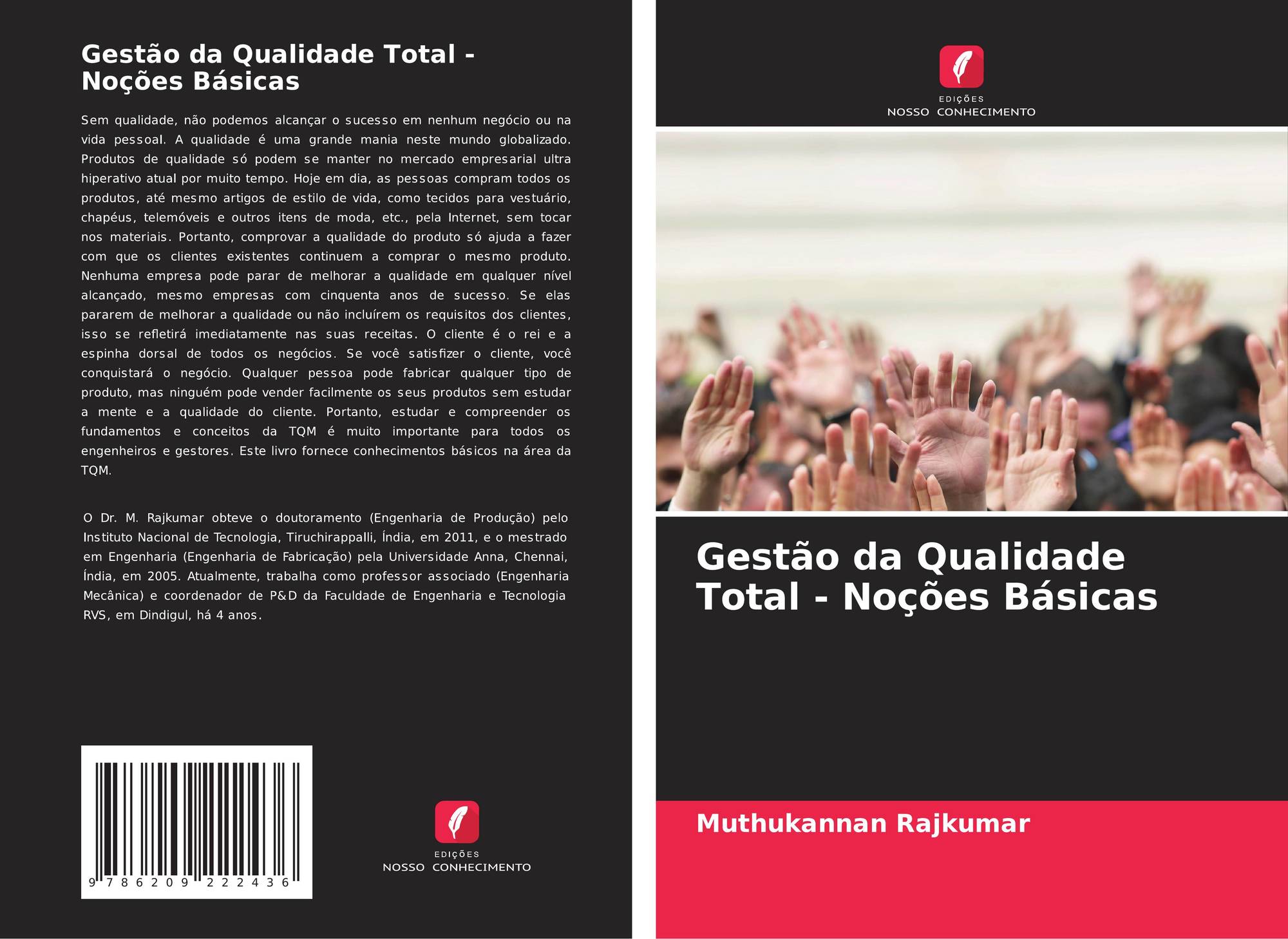 Gestão da Qualidade Total - Noções Básicas

Sem qualidade, não podemos alcançar o sucesso em nenhum negócio ou na vida pessoal. A qualidade é uma grande mania neste mundo globalizado. Produtos de qualidade só podem se manter no mercado empresarial ultra hiperativo atual por muito tempo. Hoje em dia, as pessoas compram todos os produtos, até mesmo artigos de estilo de vida, como tecidos para vestuário, chapéus, telemóveis e outros itens de moda, etc., pela Internet, sem tocar nos materiais. Portanto, comprovar a qualidade do produto só ajuda a fazer com que os clientes existentes continuem a comprar o mesmo produto. Nenhuma empresa pode parar de melhorar a qualidade em qualquer nível alcançado, mesmo empresas com cinquenta anos de sucesso. Se elas pararem de melhorar a qualidade ou não incluírem os requisitos dos clientes, isso se refletirá imediatamente nas suas receitas. O cliente é o rei e a espinha dorsal de todos os negócios. Se você satisfizer o cliente, você conquistará o negócio. Qualquer pessoa pode fabricar qualquer tipo de produto, mas ninguém pode vender facilmente os seus produtos sem estudar a mente e a qualidade do cliente. Portanto, estudar e compreender os fundamentos e conceitos da TQM é muito importante para todos os engenheiros e gestores. Este livro fornece conhecimentos básicos na área da TQM.

O Dr. M. Rajkumar obteve o doutoramento (Engenharia de Produção) pelo Instituto Nacional de Tecnologia, Tiruchirappalli, Índia, em 2011, e o mestrado em Engenharia (Engenharia de Fabricação) pela Universidade Anna, Chennai, Índia, em 2005. Atualmente, trabalha como professor associado (Engenharia Mecânica) e coordenador de P&D da Faculdade de Engenharia e Tecnologia RVS, em Dindigul, há 4 anos.

9 786209 222436

EDIÇÕES
NOSSO CONHECIMENTO

EDIÇÕES
NOSSO CONHECIMENTO

Gestão da Qualidade Total - Noções Básicas

Muthukannan Rajkumar